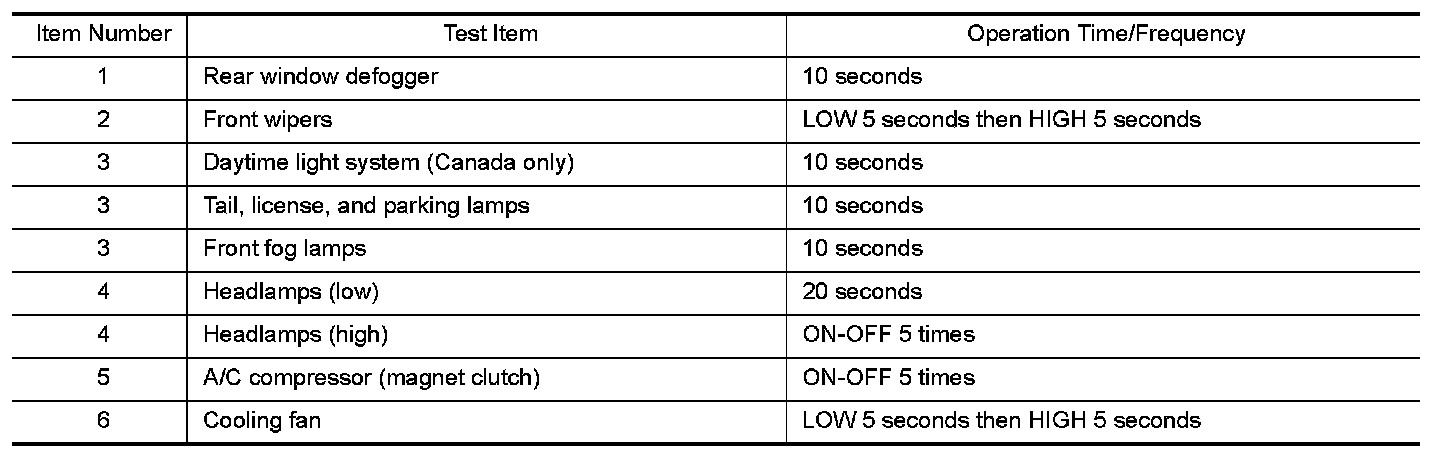 | Item Number | Test Item | Operation Time/Frequency |
|---|---|---|
| 1 | Rear window defogger | 10 seconds |
| 2 | Front wipers | LOW 5 seconds then HIGH 5 seconds |
| 3 | Daytime light system (Canada only) | 10 seconds |
| 3 | Tail, license, and parking lamps | 10 seconds |
| 3 | Front fog lamps | 10 seconds |
| 4 | Headlamps (low) | 20 seconds |
| 4 | Headlamps (high) | ON-OFF 5 times |
| 5 | A/C compressor (magnet clutch) | ON-OFF 5 times |
| 6 | Cooling fan | LOW 5 seconds then HIGH 5 seconds |